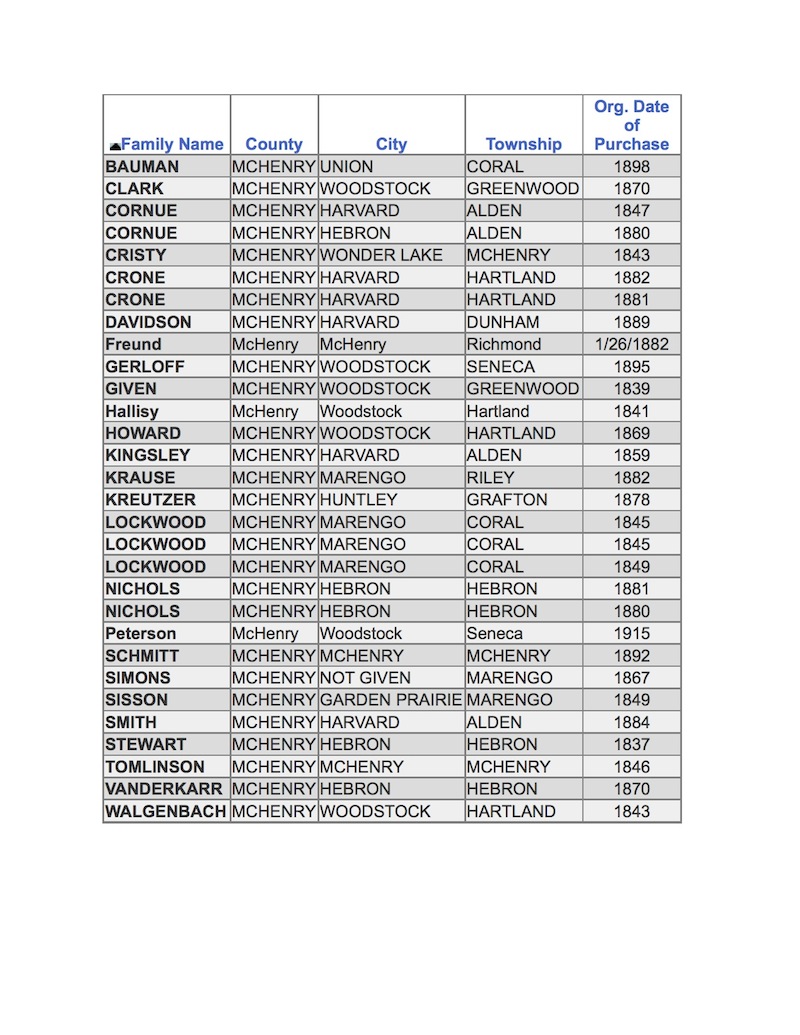 | Family Name | County | City | Township | Org. Date of Purchase |
|---|---|---|---|---|
| BAUMAN | MCHENRY | UNION | CORAL | 1898 |
| CLARK | MCHENRY | WOODSTOCK | GREENWOOD | 1870 |
| CORNUE | MCHENRY | HARVARD | ALDEN | 1847 |
| CORNUE | MCHENRY | HEBRON | ALDEN | 1880 |
| CRISTY | MCHENRY | WONDER LAKE | MCHENRY | 1843 |
| CRONE | MCHENRY | HARVARD | HARTLAND | 1882 |
| CRONE | MCHENRY | HARVARD | HARTLAND | 1881 |
| DAVIDSON | MCHENRY | HARVARD | DUNHAM | 1889 |
| Freund | McHenry | McHenry | Richmond | 1/26/1882 |
| GERLOFF | MCHENRY | WOODSTOCK | SENECA | 1895 |
| GIVEN | MCHENRY | WOODSTOCK | GREENWOOD | 1839 |
| Hallisy | McHenry | Woodstock | Hartland | 1841 |
| HOWARD | MCHENRY | WOODSTOCK | HARTLAND | 1869 |
| KINGSLEY | MCHENRY | HARVARD | ALDEN | 1859 |
| KRAUSE | MCHENRY | MARENGO | RILEY | 1882 |
| KREUTZER | MCHENRY | HUNTLEY | GRAFTON | 1878 |
| LOCKWOOD | MCHENRY | MARENGO | CORAL | 1845 |
| LOCKWOOD | MCHENRY | MARENGO | CORAL | 1845 |
| LOCKWOOD | MCHENRY | MARENGO | CORAL | 1849 |
| NICHOLS | MCHENRY | HEBRON | HEBRON | 1881 |
| NICHOLS | MCHENRY | HEBRON | HEBRON | 1880 |
| Peterson | McHenry | Woodstock | Seneca | 1915 |
| SCHMITT | MCHENRY | MCHENRY | MCHENRY | 1892 |
| SIMONS | MCHENRY | NOT GIVEN | MARENGO | 1867 |
| SISSON | MCHENRY | GARDEN PRAIRIE | MARENGO | 1849 |
| SMITH | MCHENRY | HARVARD | ALDEN | 1884 |
| STEWART | MCHENRY | HEBRON | HEBRON | 1837 |
| TOMLINSON | MCHENRY | MCHENRY | MCHENRY | 1846 |
| VANDERKARR | MCHENRY | HEBRON | HEBRON | 1870 |
| WALGENBACH | MCHENRY | WOODSTOCK | HARTLAND | 1843 |